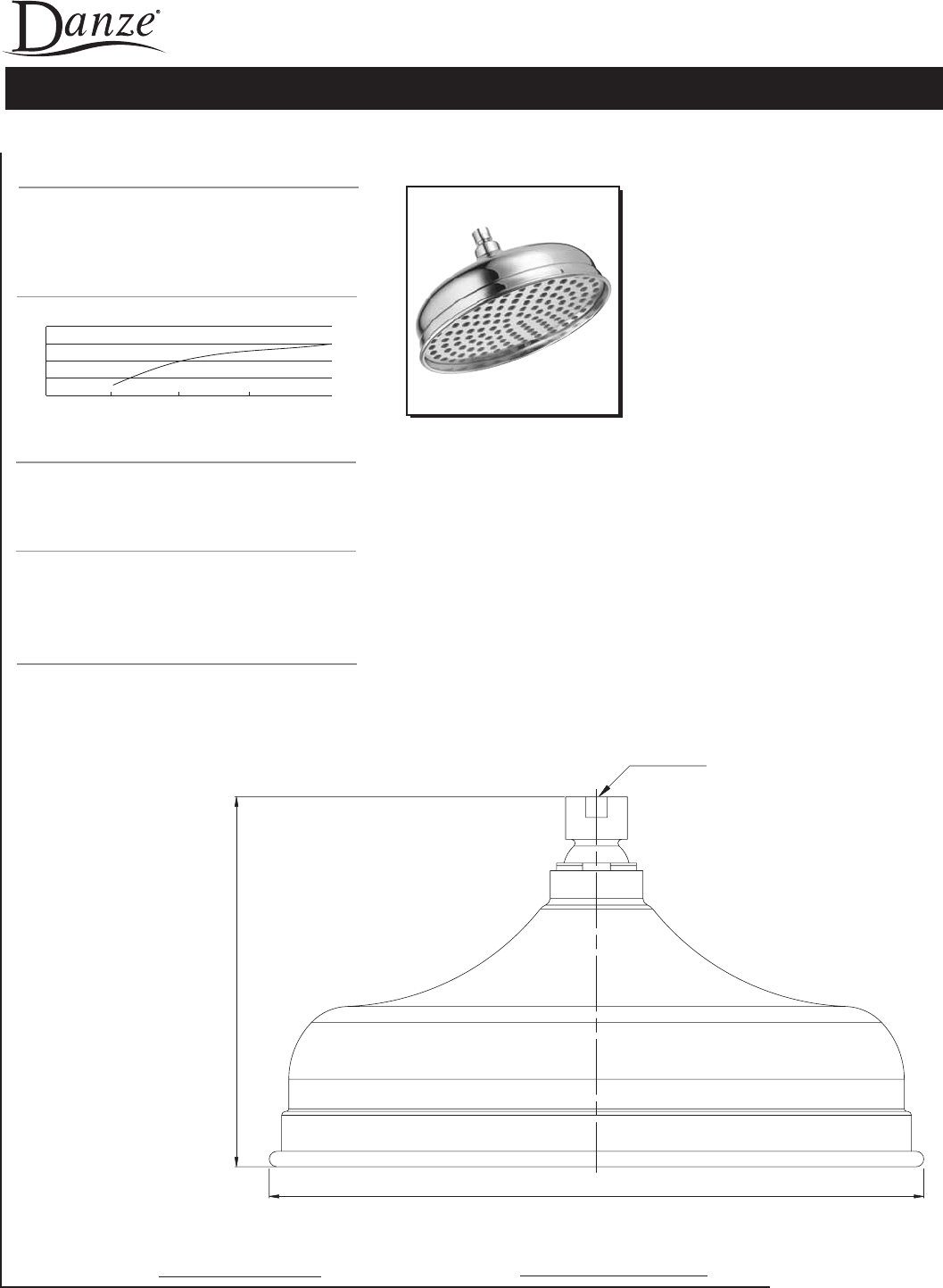 Danze®